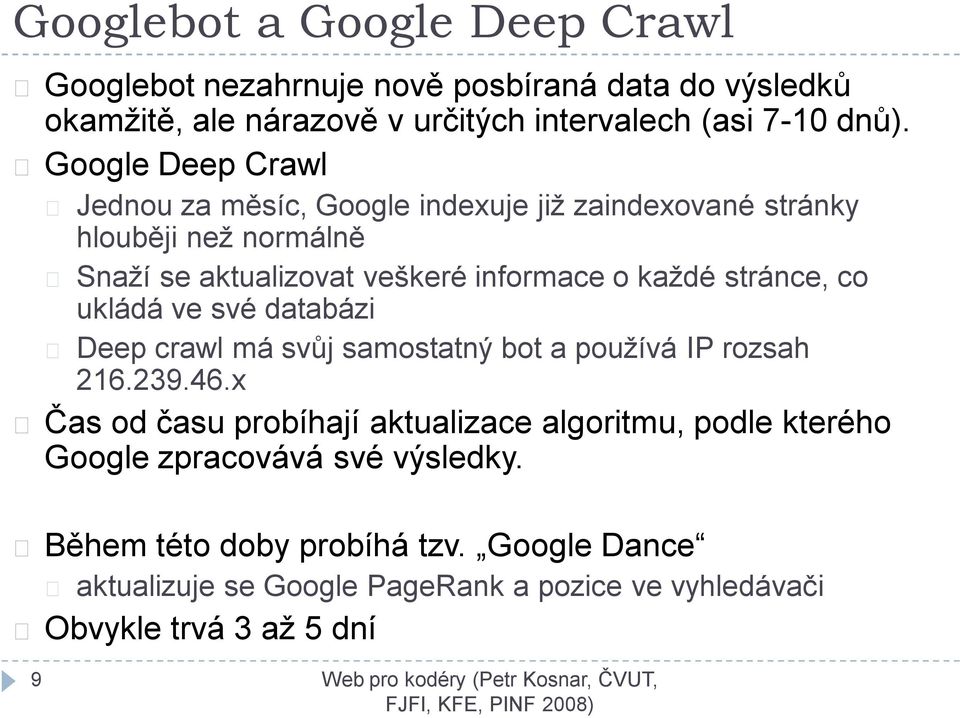 Googlebot a Google Deep Crawl

Googlebot nezahrnuje nově posbíraná data do výsledků okamžitě, ale nárazově v určitých intervalech (asi 7-10 dnů).

Google Deep Crawl

Jednou za měsíc, Google indexuje již zaindexované stránky hlouběji než normálně

Snaží se aktualizovat veškeré informace o každé stránce, co ukládá ve své databázi

Deep crawl má svůj samostatný bot a používá IP rozsah 216.239.46.x

Čas od času probíhají aktualizace algoritmu, podle kterého Google zpracovává své výsledky.

Během této doby probíhá tzv. „Google Dance“

aktualizuje se Google PageRank a pozice ve vyhledávači

Obvykle trvá 3 až 5 dní

9

Web pro kodéry (Petr Kosnar, ČVUT, FJFI, KFE, PINF 2008)